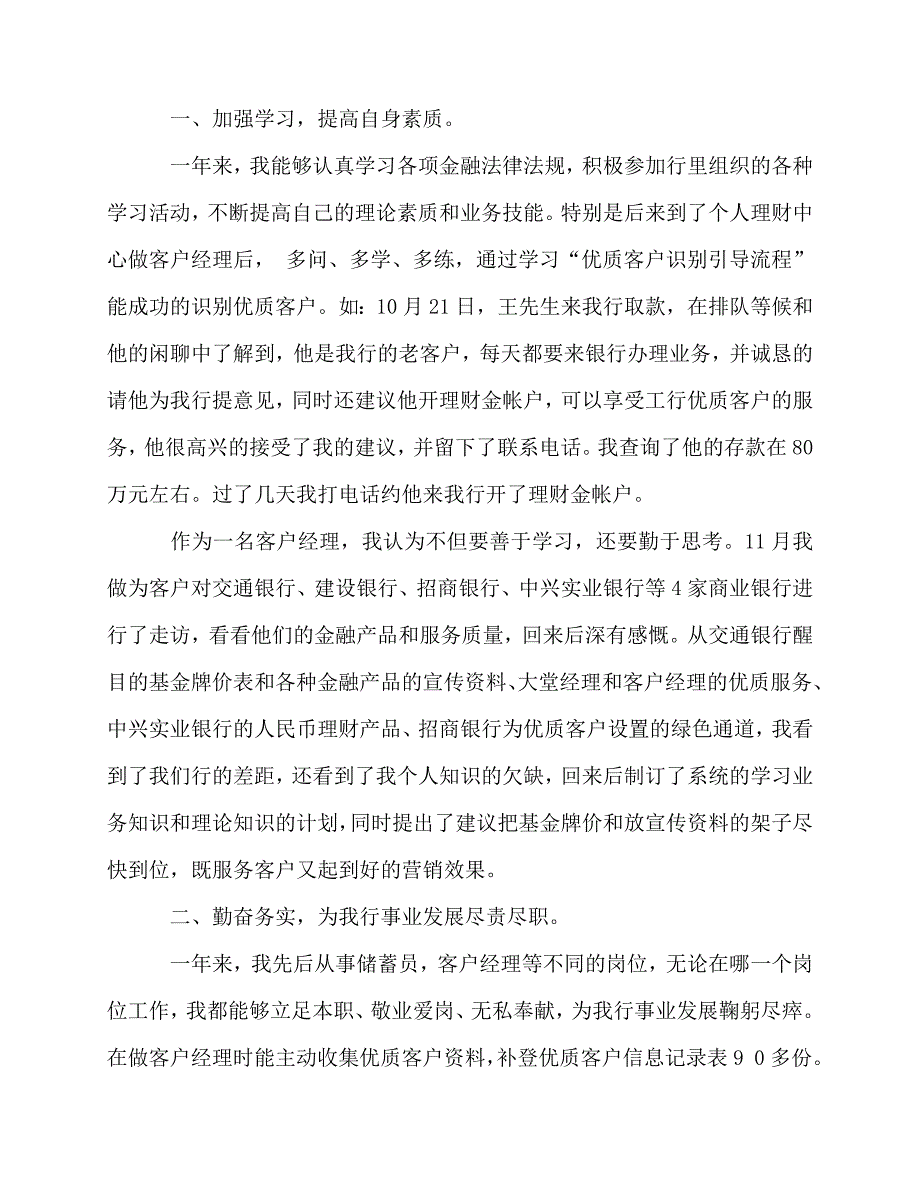 一、加强学习，提高自身素质。

一年来，我能够认真学习各项金融法律法规，积极参加行里组织的各种学习活动，不断提高自己的理论素质和业务技能。特别是后来到了个人理财中心做客户经理后， 多问、多学、多练，通过学习“优质客户识别引导流程”能成功的识别优质客户。如：10月21日，王先生来我行取款，在排队等候和他的闲聊中了解到，他是我行的老客户，每天都要来银行办理业务，并诚恳的请他为我行提意见，同时还建议他开理财金帐户，可以享受工行优质客户的服务，他很高兴的接受了我的建议，并留下了联系电话。我查询了他的存款在80万元左右。过了几天我打电话约他来我行开了理财金帐户。

作为一名客户经理，我认为不但要善于学习，还要勤于思考。11月我做为客户对交通银行、建设银行、招商银行、中兴实业银行等4家商业银行进行了走访，看看他们的金融产品和服务质量，回来后深有感慨。从交通银行醒目的基金牌价表和各种金融产品的宣传资料、大堂经理和客户经理的优质服务、中兴实业银行的人民币理财产品、招商银行为优质客户设置的绿色通道，我看到了我们行的差距，还看到了我个人知识的欠缺，回来后制订了系统的学习业务知识和理论知识的计划，同时提出了建议把基金牌价和放宣传资料的架子尽快到位，既服务客户又起到好的营销效果。

二、勤奋务实，为我行事业发展尽责尽职。

一年来，我先后从事储蓄员，客户经理等不同的岗位，无论在哪一个岗位工作，我都能够立足本职、敬业爱岗、无私奉献，为我行事业发展鞠躬尽瘁。在做客户经理时能主动收集优质客户资料，补登优质客户信息记录表９０多份。